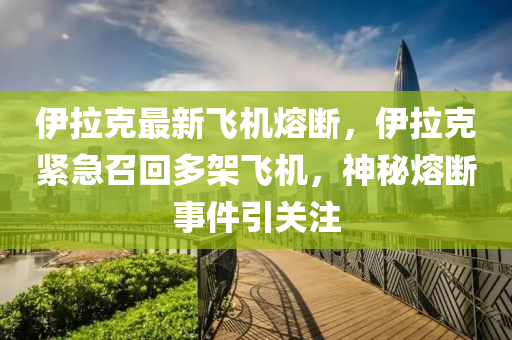 伊拉克最新飞机熔断，伊拉克紧急召回多架飞机，神秘熔断事件引关注